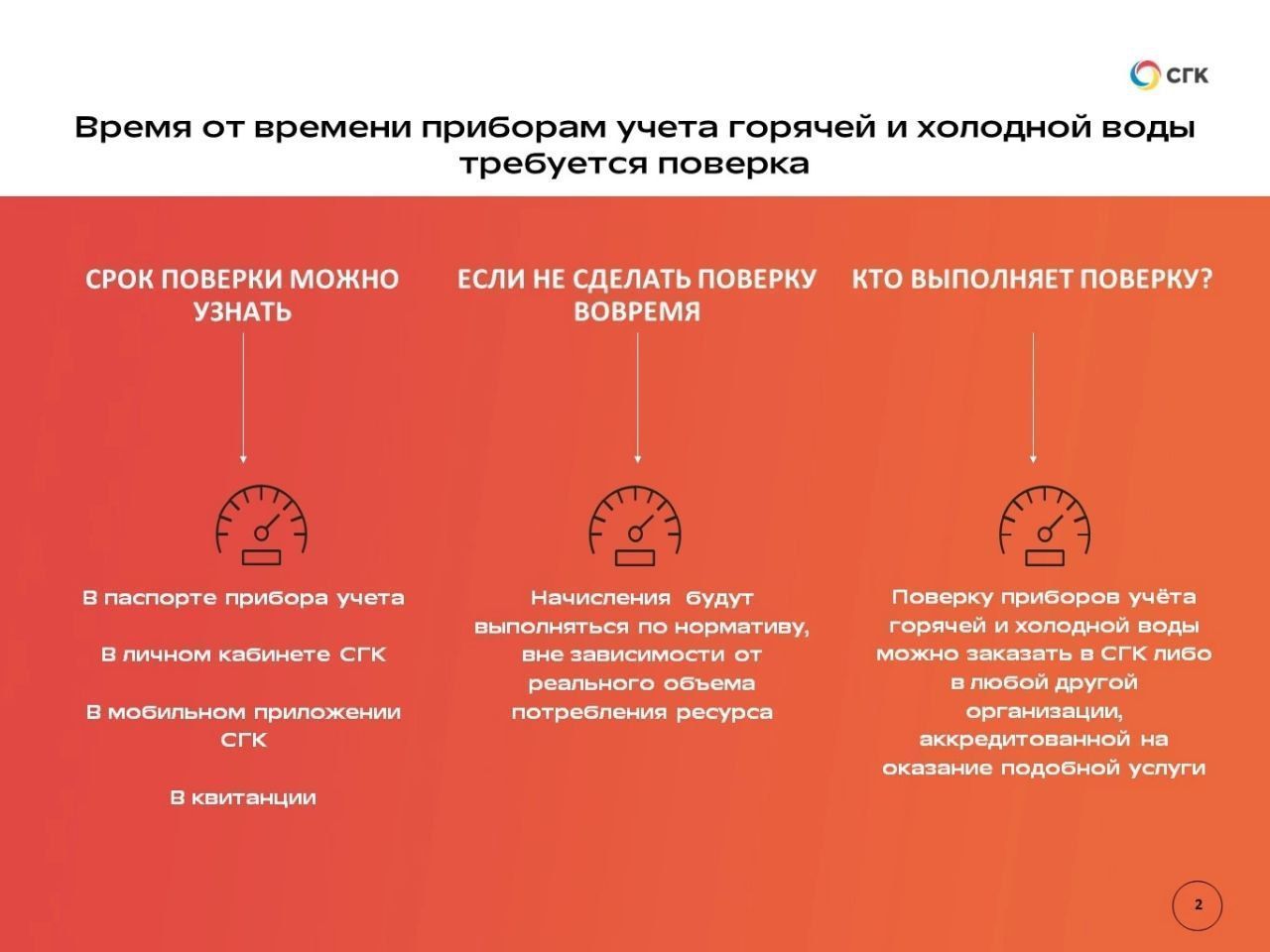 СГК

Время от времени приборам учета горячей и холодной воды требуется поверка

СРОК ПОВЕРКИ МОЖНО УЗНАТЬ

В паспорте прибора учета

В личном кабинете СГК

В мобильном приложении СГК

В квитанции

ЕСЛИ НЕ СДЕЛАТЬ ПОВЕРКУ ВОВРЕМЯ

Начисления будут выполняться по нормативу, вне зависимости от реального объема потребления ресурса

КТО ВЫПОЛНЯЕТ ПОВЕРКУ?

Поверку приборов учёта горячей и холодной воды можно заказать в СГК либо в любой другой организации, аккредитованной на оказание подобной услуги

2